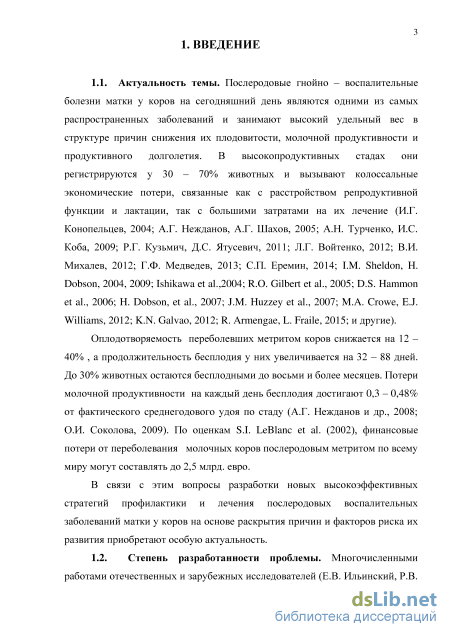 3

1. ВВЕДЕНИЕ

1.1. Актуальность темы. Послеродовые гнойно – воспалительные болезни матки у коров на сегодняшний день являются одними из самых распространенных заболеваний и занимают высокий удельный вес в структуре причин снижения их плодовитости, молочной продуктивности и продуктивного долголетия. В высокопродуктивных стадах они регистрируются у 30 – 70% животных и вызывают колоссальные экономические потери, связанные как с расстройством репродуктивной функции и лактации, так с большими затратами на их лечение (И.Г. Конопельцев, 2004; А.Г. Нежданов, А.Г. Шахов, 2005; А.Н. Турченко, И.С. Коба, 2009; Р.Г. Кузьмич, Д.С. Ятусевич, 2011; Л.Г. Войтенко, 2012; В.И. Михалев, 2012; Г.Ф. Медведев, 2013; С.П. Еремин, 2014; I.M. Sheldon, H. Dobson, 2004, 2009; Ishikawa et al.,2004; R.O. Gilbert et al., 2005; D.S. Hammon et al., 2006; H. Dobson, et al., 2007; J.M. Huzzey et al., 2007; M.A. Crowe, E.J. Williams, 2012; K.N. Galvao, 2012; R. Armengae, L. Fraile, 2015; и другие).

Оплодотворяемость переболевших метритом коров снижается на 12 – 40% , а продолжительность бесплодия у них увеличивается на 32 – 88 дней. До 30% животных остаются бесплодными до восьми и более месяцев. Потери молочной продуктивности на каждый день бесплодия достигают 0,3 – 0,48% от фактического среднегодового удоя по стаду (А.Г. Нежданов и др., 2008; О.И. Соколова, 2009). По оценкам S.I. LeBlanc et al. (2002), финансовые потери от переболевания молочных коров послеродовым метритом по всему миру могут составлять до 2,5 млрд. евро.

В связи с этим вопросы разработки новых высокоэффективных стратегий профилактики и лечения послеродовых воспалительных заболеваний матки у коров на основе раскрытия причин и факторов риска их развития приобретают особую актуальность.

1.2. Степень разработанности проблемы. Многочисленными работами отечественных и зарубежных исследователей (Е.В. Ильинский, Р.В.

dsLib.net
библиотека диссертаций